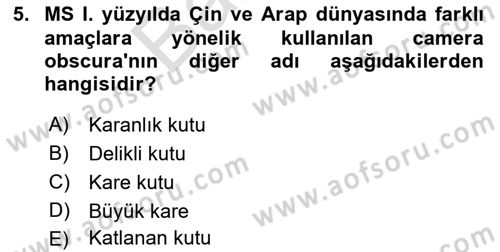 5. MS I. yüzyılda Çin ve Arap dünyasında farklı amaçlara yönelik kullanılan camera obscura'nın diğer adı aşağıdakilerden hangisidir?

A) Karanlık kutu
B) Delikli kutu
C) Kare kutu
D) Büyük kare
E) Katlanan kutu

www.aofsoru.com